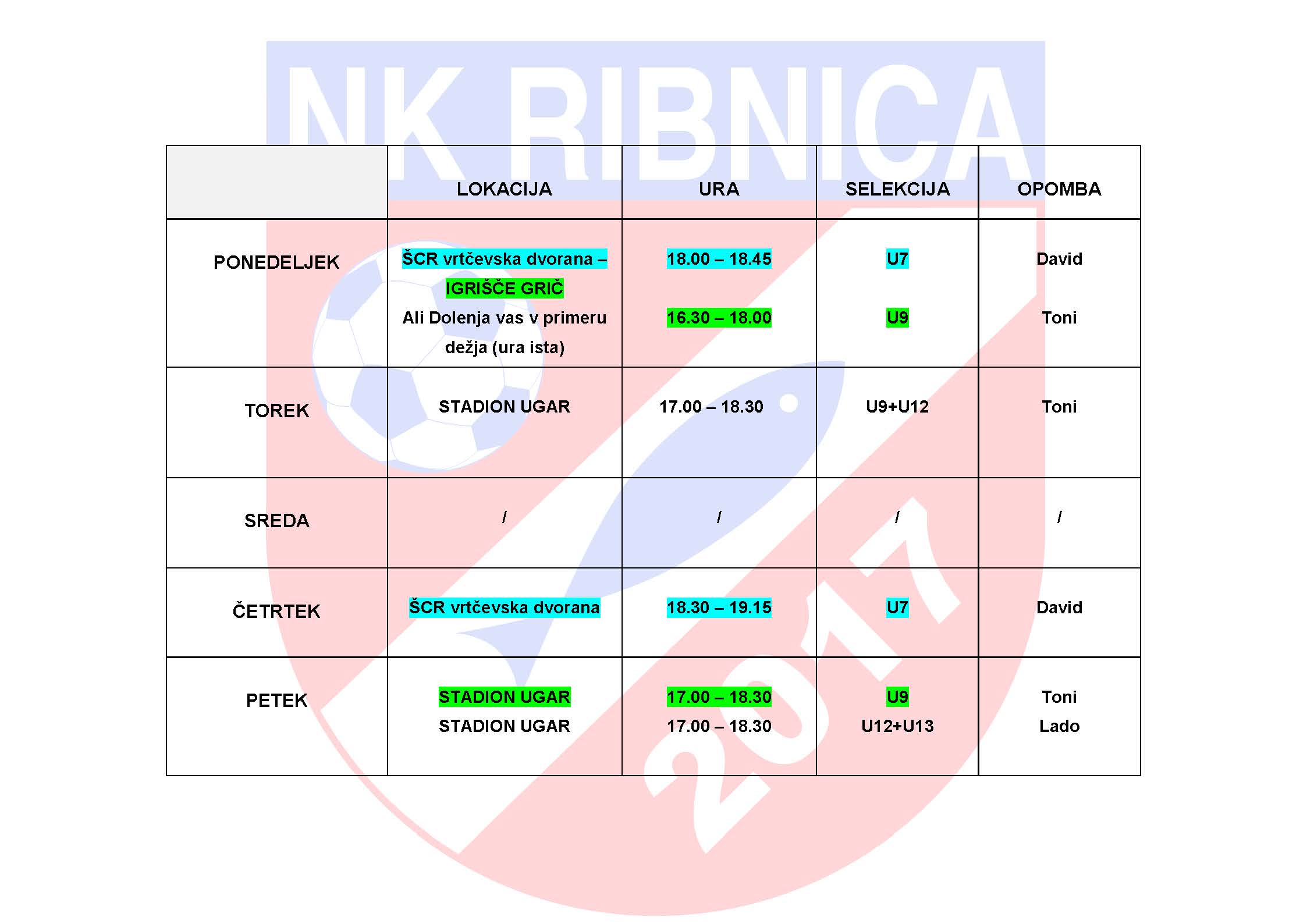 |  | LOKACIJA | URA | SELEKCIJA | OPOMBA |
|---|---|---|---|---|
| PONEDELJEK | ŠCR vrtčevska dvorana – IGRIŠČE GRIČ Ali Dolenja vas v primeru dežja (ura ista) | 18.00 – 18.45 16.30 – 18.00 | U7 U9 | David Toni |
| TOREK | STADION UGAR | 17.00 – 18.30 | U9+U12 | Toni |
| SREDA | / | / | / | / |
| ČETRTEK | ŠCR vrtčevska dvorana | 18.30 – 19.15 | U7 | David |
| PETEK | STADION UGAR STADION UGAR | 17.00 – 18.30 17.00 – 18.30 | U9 U12+U13 | Toni Lado |

NK RIBNICA
2017